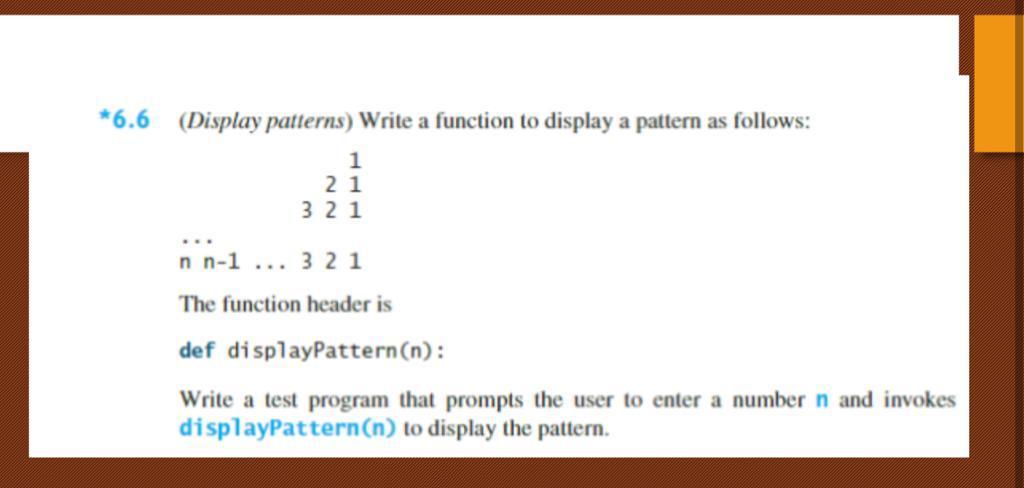 *6.6 (Display patterns) Write a function to display a pattern as follows:

1
2 1
3 2 1
...
n n-1 ... 3 2 1

The function header is

def displayPattern(n):

Write a test program that prompts the user to enter a number n and invokes displayPattern(n) to display the pattern.